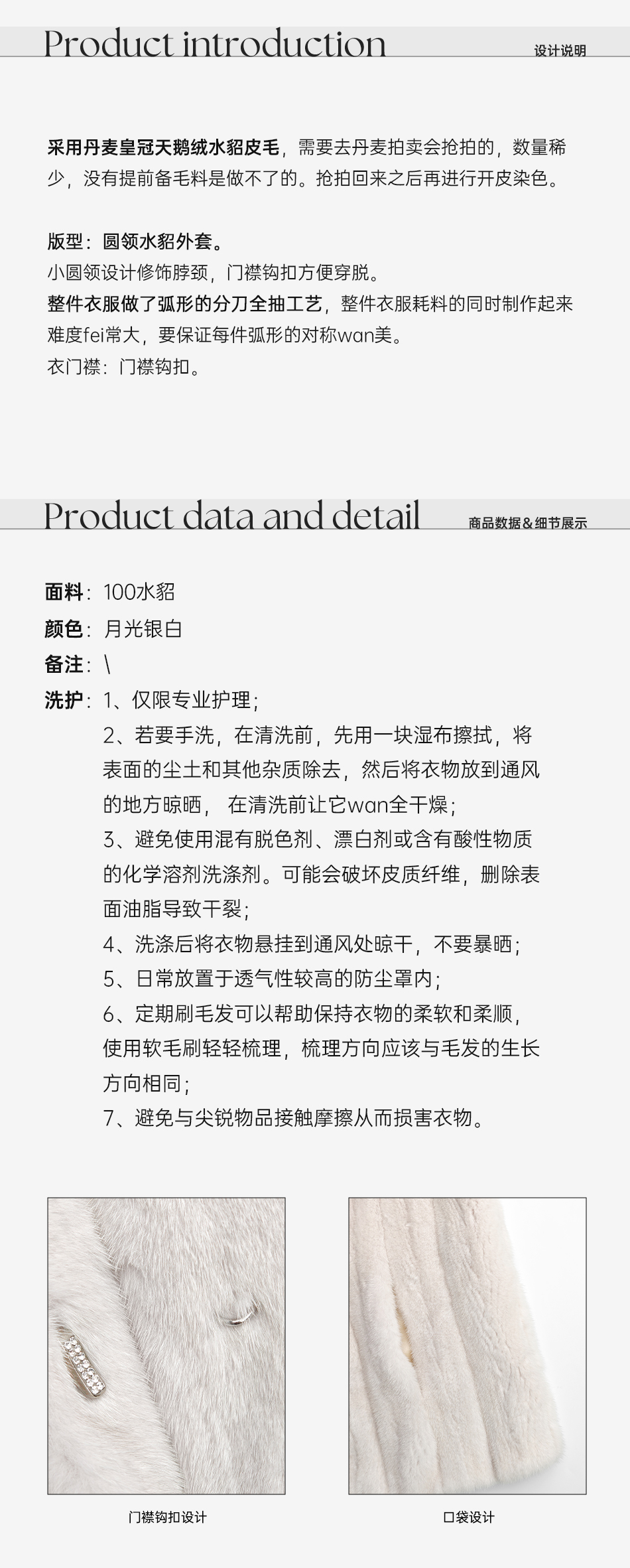 Product introduction
设计说明

采用丹麦皇冠天鹅绒水貂皮毛，需要去丹麦拍卖会抢拍的，数量稀少，没有提前备毛料是做不了的。抢拍回来之后再进行开皮染色。

版型：圆领水貂外套。
小圆领设计修饰脖颈，门襟钩扣方便穿脱。
整件衣服做了弧形的分刀全抽工艺，整件衣服耗料的同时制作起来难度fei常大，要保证每件弧形的对称wan美。
衣门襟：门襟钩扣。

Product data and detail
商品数据＆细节展示

面料：100水貂
颜色：月光银白
备注：\
洗护：1、仅限专业护理；
2、若要手洗，在清洗前，先用一块湿布擦拭，将表面的尘土和其他杂质除去，然后将衣物放到通风的地方晾晒， 在清洗前让它wan全干燥；
3、避免使用混有脱色剂、漂白剂或含有酸性物质的化学溶剂洗涤剂。可能会破坏皮质纤维，删除表面油脂导致干裂；
4、洗涤后将衣物悬挂到通风处晾干，不要暴晒；
5、日常放置于透气性较高的防尘罩内；
6、定期刷毛发可以帮助保持衣物的柔软和柔顺，使用软毛刷轻轻梳理，梳理方向应该与毛发的生长方向相同；
7、避免与尖锐物品接触摩擦从而损害衣物。

门襟钩扣设计
口袋设计